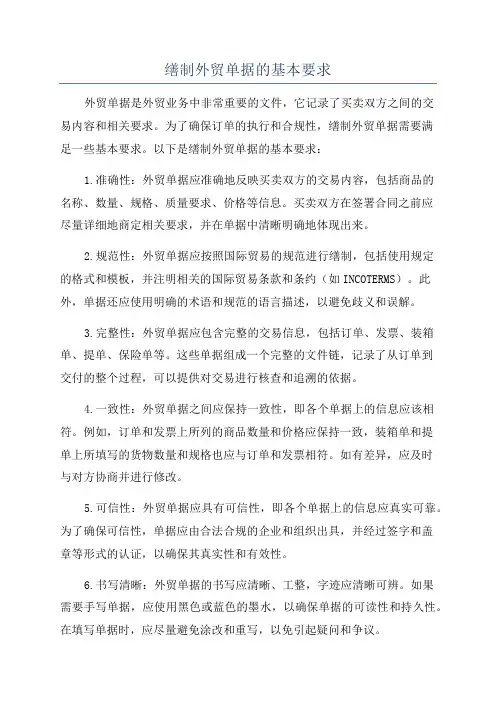 缮制外贸单据的基本要求

外贸单据是外贸业务中非常重要的文件，它记录了买卖双方之间的交易内容和相关要求。为了确保订单的执行和合规性，缮制外贸单据需要满足一些基本要求。以下是缮制外贸单据的基本要求：

1.准确性：外贸单据应准确地反映买卖双方的交易内容，包括商品的名称、数量、规格、质量要求、价格等信息。买卖双方在签署合同之前应尽量详细地商定相关要求，并在单据中清晰明确地体现出来。

2.规范性：外贸单据应按照国际贸易的规范进行缮制，包括使用规定的格式和模板，并注明相关的国际贸易条款和条约（如INCOTERMS）。此外，单据还应使用明确的术语和规范的语言描述，以避免歧义和误解。

3.完整性：外贸单据应包含完整的交易信息，包括订单、发票、装箱单、提单、保险单等。这些单据组成一个完整的文件链，记录了从订单到交付的整个过程，可以提供对交易进行核查和追溯的依据。

4.一致性：外贸单据之间应保持一致性，即各个单据上的信息应该相符。例如，订单和发票上所列的商品数量和价格应保持一致，装箱单和提单上所填写的货物数量和规格也应与订单和发票相符。如有差异，应及时与对方协商并进行修改。

5.可信性：外贸单据应具有可信性，即各个单据上的信息应真实可靠。为了确保可信性，单据应由合法合规的企业和组织出具，并经过签字和盖章等形式的认证，以确保其真实性和有效性。

6.书写清晰：外贸单据的书写应清晰、工整，字迹应清晰可辨。如果需要手写单据，应使用黑色或蓝色的墨水，以确保单据的可读性和持久性。在填写单据时，应尽量避免涂改和重写，以免引起疑问和争议。